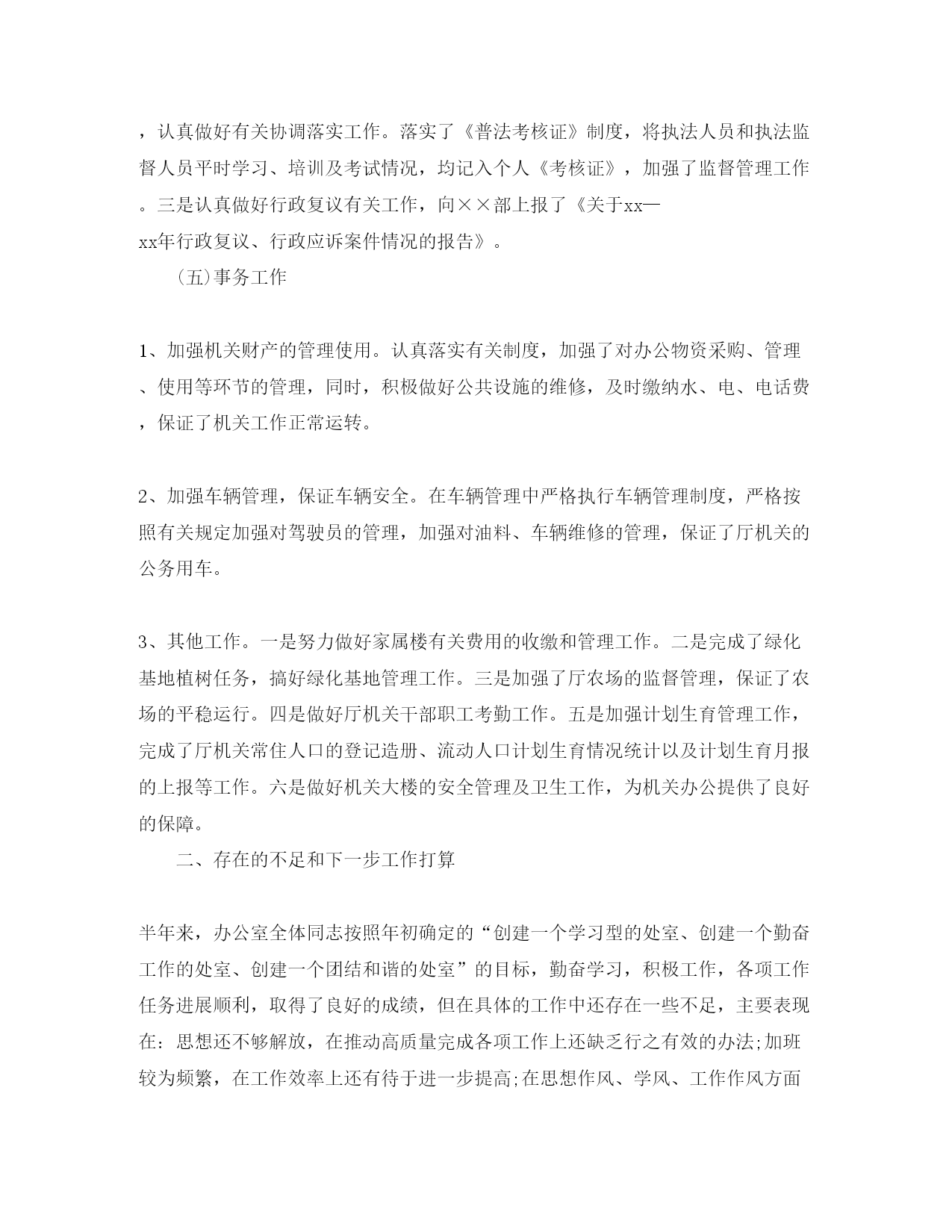 ，认真做好有关协调落实工作。落实了《普法考核证》制度，将执法人员和执法监督人员平时学习、培训及考试情况，均记入个人《考核证》，加强了监督管理工作。三是认真做好行政复议有关工作，向××部上报了《关于xx—xx年行政复议、行政应诉案件情况的报告》。

（五)事务工作

1、加强机关财产的管理使用。认真落实有关制度，加强了对办公物资采购、管理、使用等环节的管理，同时，积极做好公共设施的维修，及时缴纳水、电、电话费，保证了机关工作正常运转。

2、加强车辆管理，保证车辆安全。在车辆管理中严格执行车辆管理制度，严格按照有关规定加强对驾驶员的管理，加强对油料、车辆维修的管理，保证了厅机关的公务用车。

3、其他工作。一是努力做好家属楼有关费用的收缴和管理工作。二是完成了绿化基地植树任务，搞好绿化基地管理工作。三是加强了厅农场的监督管理，保证了农场的平稳运行。四是做好厅机关干部职工考勤工作。五是加强计划生育管理工作，完成了厅机关常住人口的登记造册、流动人口计划生育情况统计以及计划生育月报的上报等工作。六是做好机关大楼的安全管理及卫生工作，为机关办公提供了良好的保障。

二、存在的不足和下一步工作打算

半年来，办公室全体同志按照年初确定的“创建一个学习型的处室、创建一个勤奋工作的处室、创建一个团结和谐的处室”的目标，勤奋学习，积极工作，各项工作任务进展顺利，取得了良好的成绩，但在具体的工作中还存在一些不足，主要表现在：思想还不够解放，在推动高质量完成各项工作上还缺乏行之有效的办法;加班较为频繁，在工作效率上还有待于进一步提高;在思想作风、学风、工作作风方面